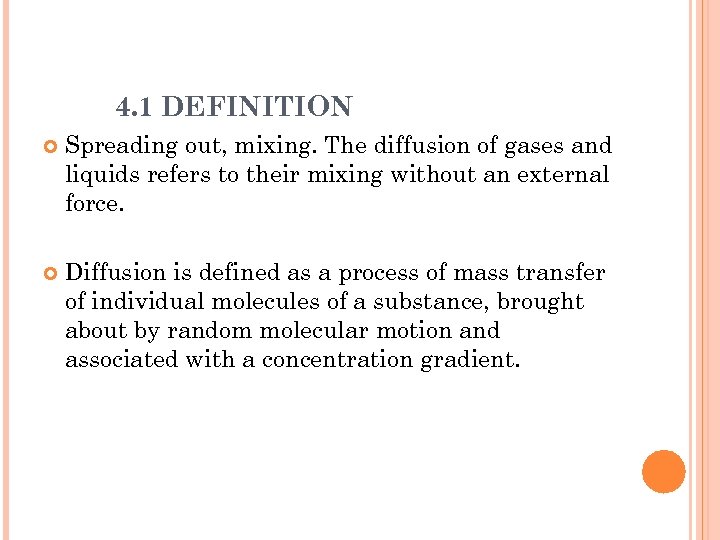 4.1 DEFINITION

• Spreading out, mixing. The diffusion of gases and liquids refers to their mixing without an external force.

• Diffusion is defined as a process of mass transfer of individual molecules of a substance, brought about by random molecular motion and associated with a concentration gradient.